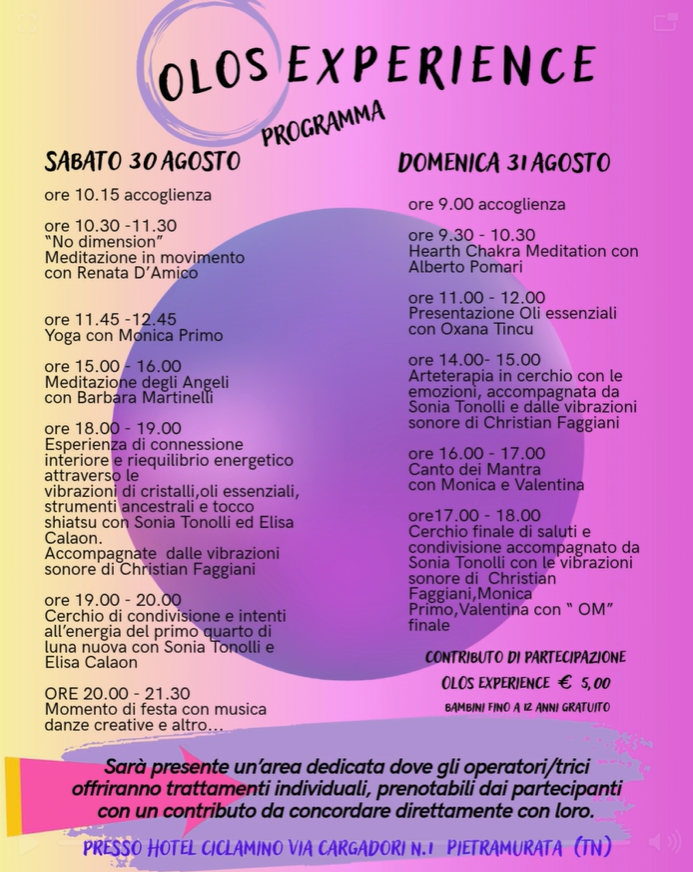 OLOS EXPERIENCE

PROGRAMMA

SABATO 30 AGOSTO

ore 10.15 accoglienza

ore 10.30 -11.30
"No dimension"
Meditazione in movimento con Renata D'Amico

ore 11.45 -12.45
Yoga con Monica Primo

ore 15.00 - 16.00
Meditazione degli Angeli con Barbara Martinelli

ore 18.00 - 19.00
Esperienza di connessione interiore e riequilibrio energetico attraverso le vibrazioni di cristalli,oli essenziali, strumenti ancestrali e tocco shiatsu con Sonia Tonolli ed Elisa Calaon.
Accompagnate dalle vibrazioni sonore di Christian Faggiani

ore 19.00 - 20.00
Cerchio di condivisione e intenti all'energia del primo quarto di luna nuova con Sonia Tonolli e Elisa Calaon

ORE 20.00 - 21.30
Momento di festa con musica danze creative e altro...

DOMENICA 31 AGOSTO

ore 9.00 accoglienza

ore 9.30 - 10.30
Hearth Chakra Meditation con Alberto Pomari

ore 11.00 - 12.00
Presentazione Oli essenziali con Oxana Tincu

ore 14.00- 15.00
Arteterapia in cerchio con le emozioni, accompagnata da Sonia Tonolli e dalle vibrazioni sonore di Christian Faggiani

ore 16.00 - 17.00
Canto dei Mantra con Monica e Valentina

ore17.00 - 18.00
Cerchio finale di saluti e condivisione accompagnato da Sonia Tonolli con le vibrazioni sonore di Christian Faggiani,Monica Primo,Valentina con " OM" finale

CONTRIBUTO DI PARTECIPAZIONE
OLOS EXPERIENCE € 5,00
BAMBINI FINO A 12 ANNI GRATUITO

Sarà presente un'area dedicata dove gli operatori/trici offriranno trattamenti individuali, prenotabili dai partecipanti con un contributo da concordare direttamente con loro.

PRESSO HOTEL CICLAMINO VIA CARGADORI N.1 PIETRAMURATA (TN)